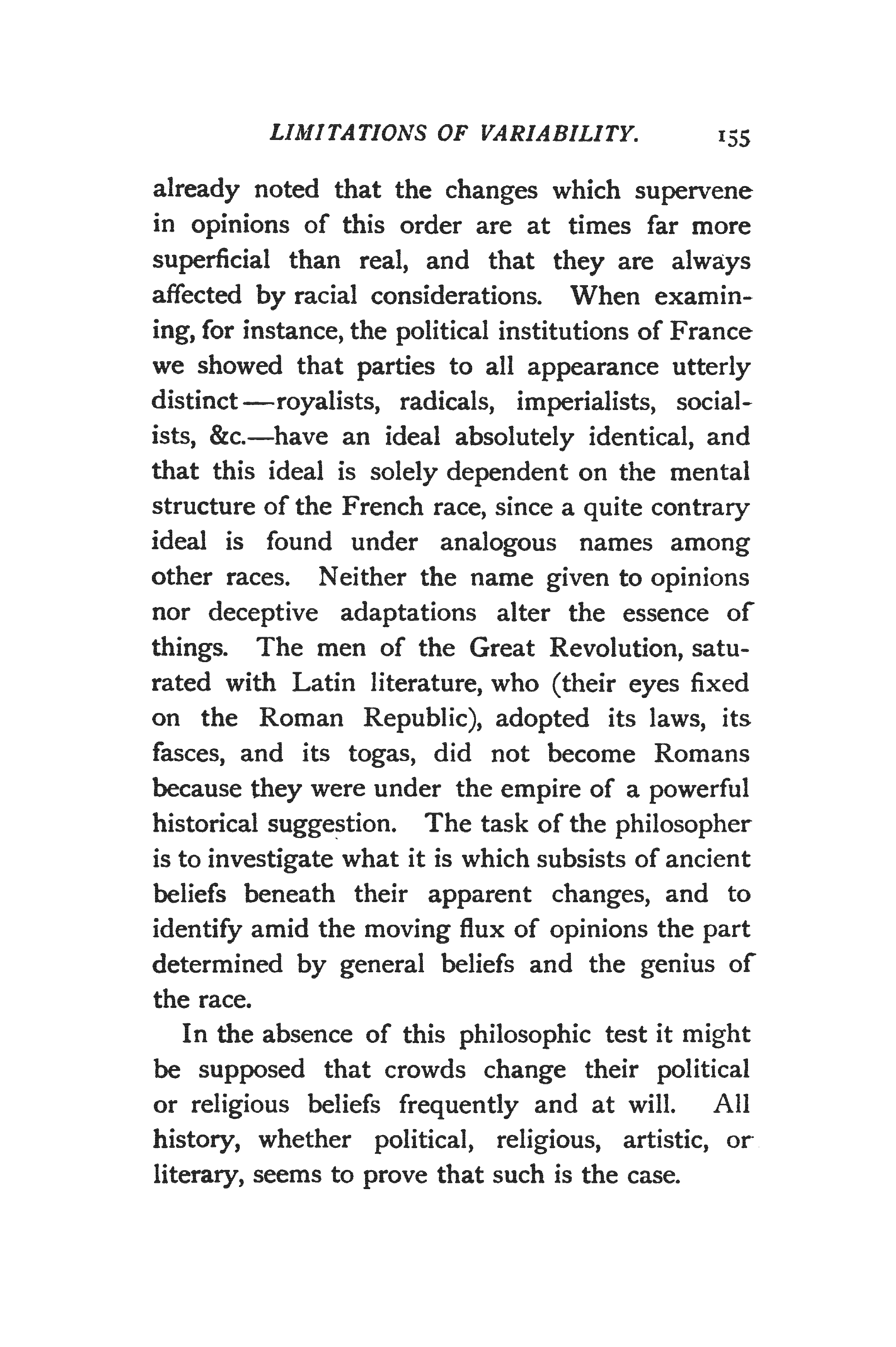 LIMITATIONS OF VARIABILITY. 155

already noted that the changes which supervene in opinions of this order are at times far more superficial than real, and that they are always affected by racial considerations. When examining, for instance, the political institutions of France we showed that parties to all appearance utterly distinct—royalists, radicals, imperialists, socialists, &c.—have an ideal absolutely identical, and that this ideal is solely dependent on the mental structure of the French race, since a quite contrary ideal is found under analogous names among other races. Neither the name given to opinions nor deceptive adaptations alter the essence of things. The men of the Great Revolution, saturated with Latin literature, who (their eyes fixed on the Roman Republic), adopted its laws, its fasces, and its togas, did not become Romans because they were under the empire of a powerful historical suggestion. The task of the philosopher is to investigate what it is which subsists of ancient beliefs beneath their apparent changes, and to identify amid the moving flux of opinions the part determined by general beliefs and the genius of the race.

In the absence of this philosophic test it might be supposed that crowds change their political or religious beliefs frequently and at will. All history, whether political, religious, artistic, or literary, seems to prove that such is the case.